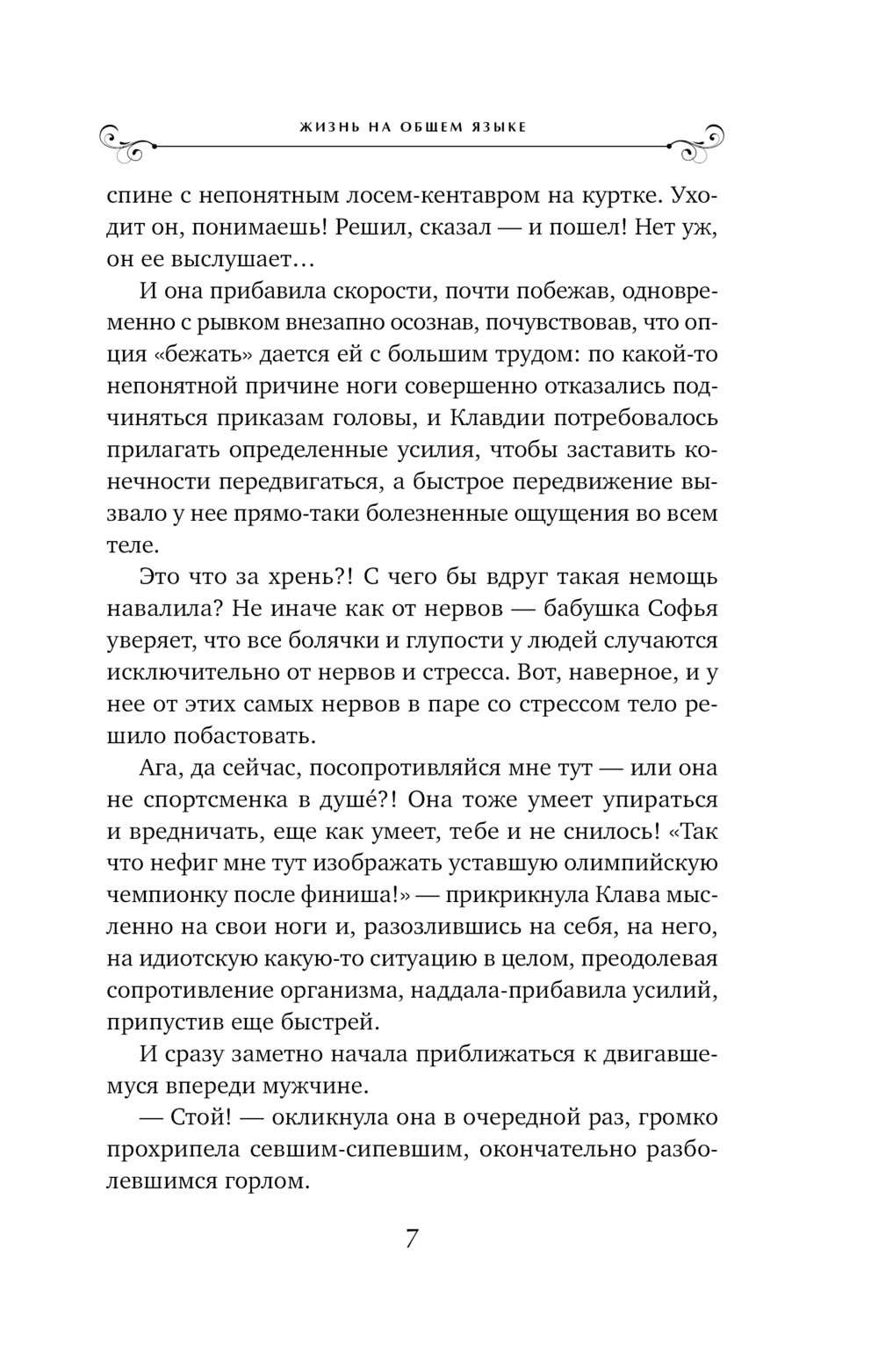 ЖИЗНЬ НА ОБЩЕМ ЯЗЫКЕ

спине с непонятным лосем-кентавром на куртке. Уходит он, понимаешь! Решил, сказал — и пошел! Нет уж, он ее выслушает…

И она прибавила скорости, почти побежав, одновременно с рывком внезапно осознав, почувствовав, что опция «бежать» дается ей с большим трудом: по какой-то непонятной причине ноги совершенно отказались подчиняться приказам головы, и Клавдии потребовалось прилагать определенные усилия, чтобы заставить конечности передвигаться, а быстрое передвижение вызвало у нее прямо-таки болезненные ощущения во всем теле.

Это что за хрень?! С чего бы вдруг такая немощь навалила? Не иначе как от нервов — бабушка Софья уверяет, что все болячки и глупости у людей случаются исключительно от нервов и стресса. Вот, наверное, и у нее от этих самых нервов в паре со стрессом тело решило побастовать.

Ага, да сейчас, посопротивляйся мне тут — или она не спортсменка в душе́?! Она тоже умеет упираться и вредничать, еще как умеет, тебе и не снилось! «Так что нефиг мне тут изображать уставшую олимпийскую чемпионку после финиша!» — прикрикнула Клава мысленно на свои ноги и, разозлившись на себя, на него, на идиотскую какую-то ситуацию в целом, преодолевая сопротивление организма, наддала-прибавила усилий, припустив еще быстрей.

И сразу заметно начала приближаться к двигавшемуся впереди мужчине.

— Стой! — окликнула она в очередной раз, громко прохрипела севшим-сипевшим, окончательно разболевшимся горлом.

7